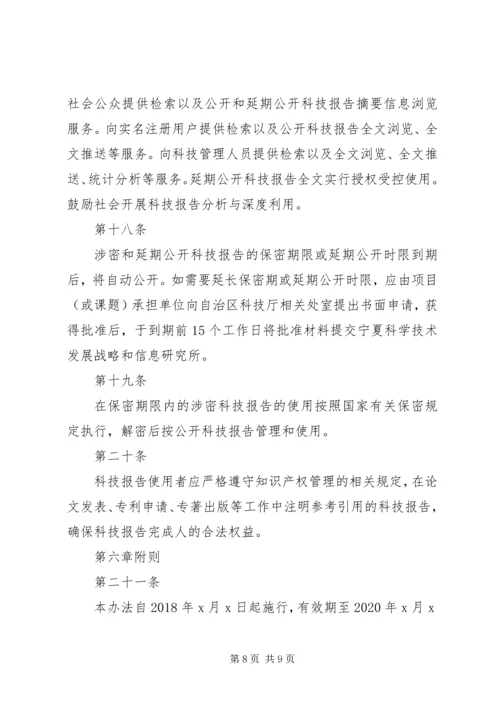 社会公众提供检索以及公开和延期公开科技报告摘要信息浏览服务。向实名注册用户提供检索以及公开科技报告全文浏览、全文推送等服务。向科技管理人员提供检索以及全文浏览、全文推送、统计分析等服务。延期公开科技报告全文实行授权受控使用。鼓励社会开展科技报告分析与深度利用。

第十八条

涉密和延期公开科技报告的保密期限或延期公开时限到期后，将自动公开。如需要延长保密期或延期公开时限，应由项目（或课题）承担单位向自治区科技厅相关处室提出书面申请，获得批准后，于到期前15个工作日将批准材料提交宁夏科学技术发展战略和信息研究所。

第十九条

在保密期限内的涉密科技报告的使用按照国家有关保密规定执行，解密后按公开科技报告管理和使用。

第二十条

科技报告使用者应严格遵守知识产权管理的相关规定，在论文发表、专利申请、专著出版等工作中注明参考引用的科技报告，确保科技报告完成人的合法权益。

第六章附则

第二十一条

本办法自2018年x月x日起施行，有效期至2020年x月x

第8页 共9页